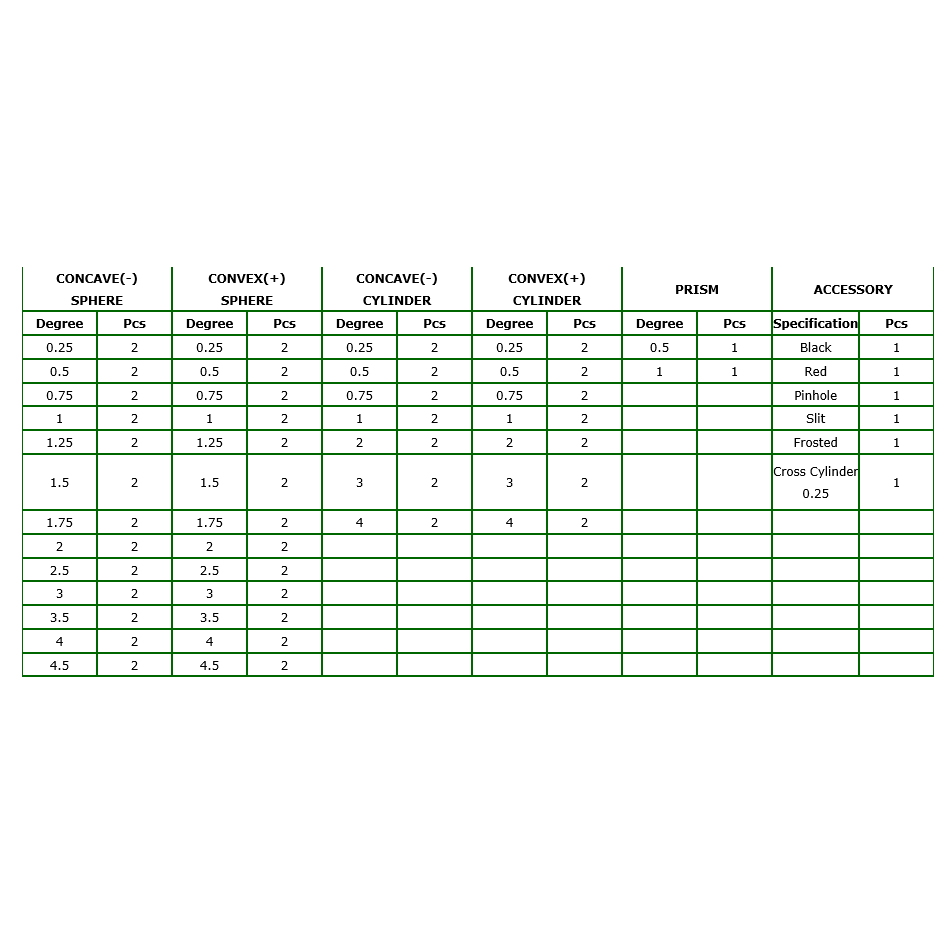 | CONCAVE(-) SPHERE | | CONVEX(+) SPHERE | | CONCAVE(-) CYLINDER | | CONVEX(+) CYLINDER | | PRISM | | ACCESSORY | |
|---|---|---|---|---|---|---|---|---|---|---|---|
| Degree | Pcs | Degree | Pcs | Degree | Pcs | Degree | Pcs | Degree | Pcs | Specification | Pcs |
| 0.25 | 2 | 0.25 | 2 | 0.25 | 2 | 0.25 | 2 | 0.5 | 1 | Black | 1 |
| 0.5 | 2 | 0.5 | 2 | 0.5 | 2 | 0.5 | 2 | 1 | 1 | Red | 1 |
| 0.75 | 2 | 0.75 | 2 | 0.75 | 2 | 0.75 | 2 | | | Pinhole | 1 |
| 1 | 2 | 1 | 2 | 1 | 2 | 1 | 2 | | | Slit | 1 |
| 1.25 | 2 | 1.25 | 2 | 2 | 2 | 2 | 2 | | | Frosted | 1 |
| 1.5 | 2 | 1.5 | 2 | 3 | 2 | 3 | 2 | | | Cross Cylinder 0.25 | 1 |
| 1.75 | 2 | 1.75 | 2 | 4 | 2 | 4 | 2 | | | | |
| 2 | 2 | 2 | 2 | | | | | | | | |
| 2.5 | 2 | 2.5 | 2 | | | | | | | | |
| 3 | 2 | 3 | 2 | | | | | | | | |
| 3.5 | 2 | 3.5 | 2 | | | | | | | | |
| 4 | 2 | 4 | 2 | | | | | | | | |
| 4.5 | 2 | 4.5 | 2 | | | | | | | | |